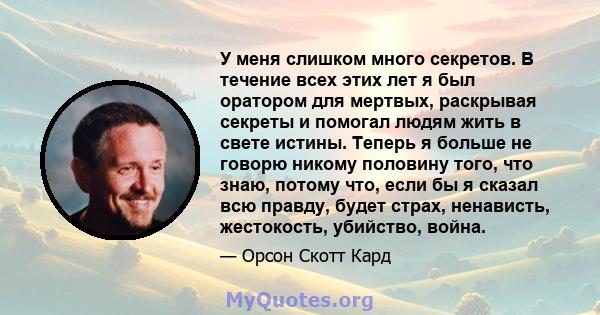 У меня слишком много секретов. В течение всех этих лет я был оратором для мертвых, раскрывая секреты и помогал людям жить в свете истины. Теперь я больше не говорю никому половину того, что знаю, потому что, если бы я сказал всю правду, будет страх, ненависть, жестокость, убийство, война.

— Орсон Скотт Кард

MyQuotes.org